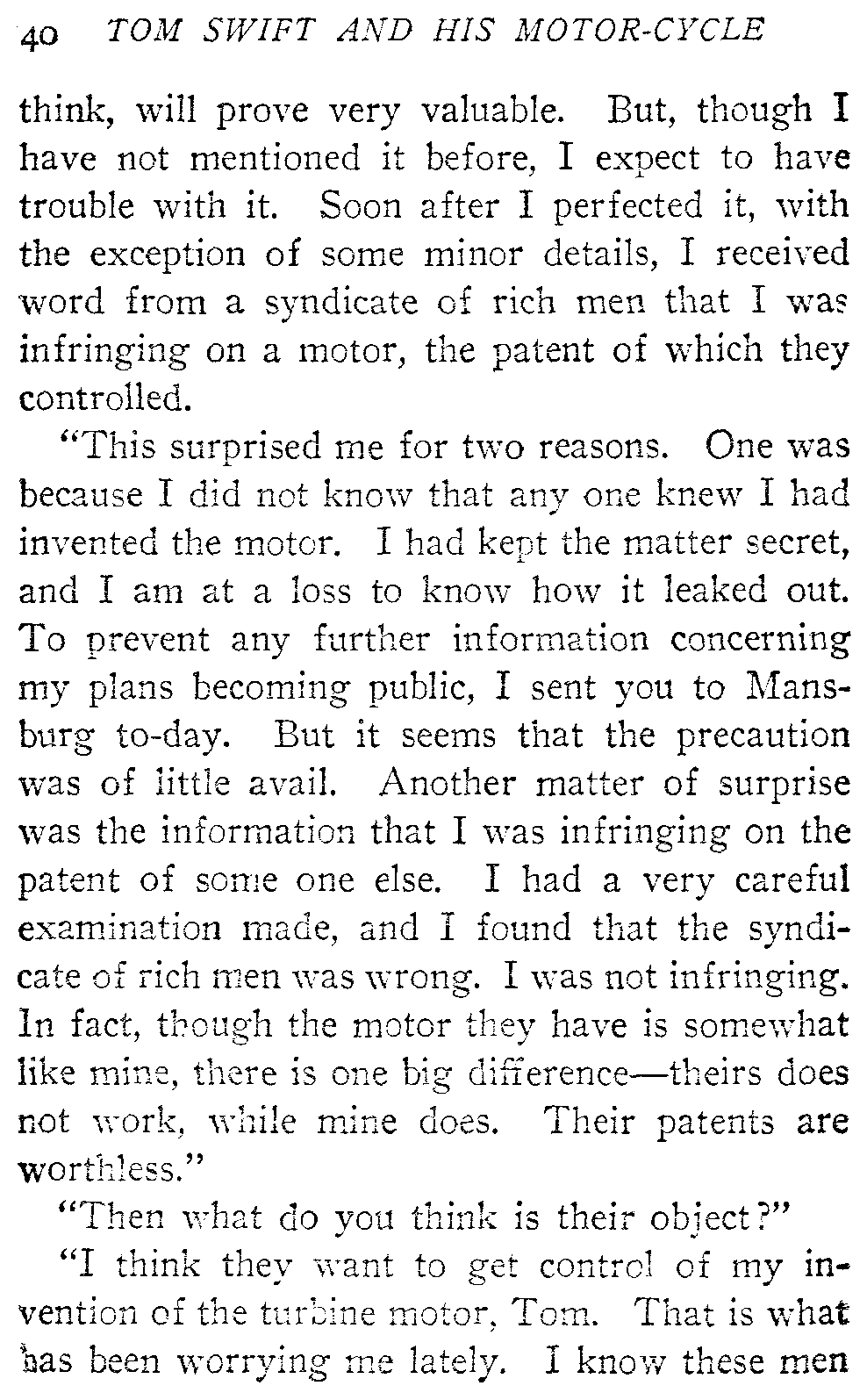 40 TOM SWIFT AND HIS MOTOR-CYCLE

think, will prove very valuable. But, though I have not mentioned it before, I expect to have trouble with it. Soon after I perfected it, with the exception of some minor details, I received word from a syndicate of rich men that I was infringing on a motor, the patent of which they controlled.

"This surprised me for two reasons. One was because I did not know that any one knew I had invented the motor. I had kept the matter secret, and I am at a loss to know how it leaked out. To prevent any further information concerning my plans becoming public, I sent you to Mansburg to-day. But it seems that the precaution was of little avail. Another matter of surprise was the information that I was infringing on the patent of some one else. I had a very careful examination made, and I found that the syndicate of rich men was wrong. I was not infringing. In fact, though the motor they have is somewhat like mine, there is one big difference—theirs does not work, while mine does. Their patents are worthless."

"Then what do you think is their object?"

"I think they want to get control of my invention of the turbine motor, Tom. That is what has been worrying me lately. I know these men